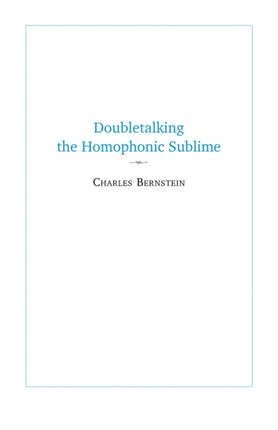 Doubletalking the Homophonic Sublime

Charles Bernstein